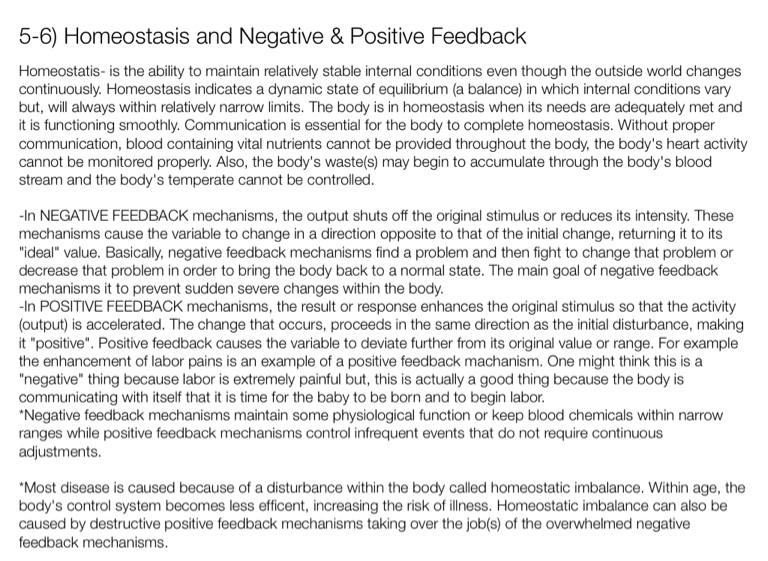 5-6) Homeostasis and Negative & Positive Feedback

Homeostatis- is the ability to maintain relatively stable internal conditions even though the outside world changes continuously. Homeostasis indicates a dynamic state of equilibrium (a balance) in which internal conditions vary but, will always within relatively narrow limits. The body is in homeostasis when its needs are adequately met and it is functioning smoothly. Communication is essential for the body to complete homeostasis. Without proper communication, blood containing vital nutrients cannot be provided throughout the body, the body's heart activity cannot be monitored properly. Also, the body's waste(s) may begin to accumulate through the body's blood stream and the body's temperate cannot be controlled.

-In NEGATIVE FEEDBACK mechanisms, the output shuts off the original stimulus or reduces its intensity. These mechanisms cause the variable to change in a direction opposite to that of the initial change, returning it to its "ideal" value. Basically, negative feedback mechanisms find a problem and then fight to change that problem or decrease that problem in order to bring the body back to a normal state. The main goal of negative feedback mechanisms it to prevent sudden severe changes within the body.
-In POSITIVE FEEDBACK mechanisms, the result or response enhances the original stimulus so that the activity (output) is accelerated. The change that occurs, proceeds in the same direction as the initial disturbance, making it "positive". Positive feedback causes the variable to deviate further from its original value or range. For example the enhancement of labor pains is an example of a positive feedback machanism. One might think this is a "negative" thing because labor is extremely painful but, this is actually a good thing because the body is communicating with itself that it is time for the baby to be born and to begin labor.
*Negative feedback mechanisms maintain some physiological function or keep blood chemicals within narrow ranges while positive feedback mechanisms control infrequent events that do not require continuous adjustments.

*Most disease is caused because of a disturbance within the body called homeostatic imbalance. Within age, the body's control system becomes less efficent, increasing the risk of illness. Homeostatic imbalance can also be caused by destructive positive feedback mechanisms taking over the job(s) of the overwhelmed negative feedback mechanisms.